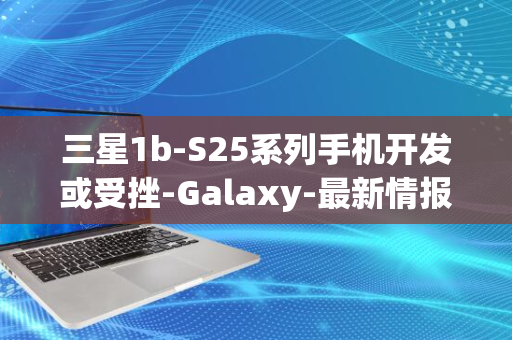 三星1b-S25系列手机开发或受挫-Galaxy-最新情报